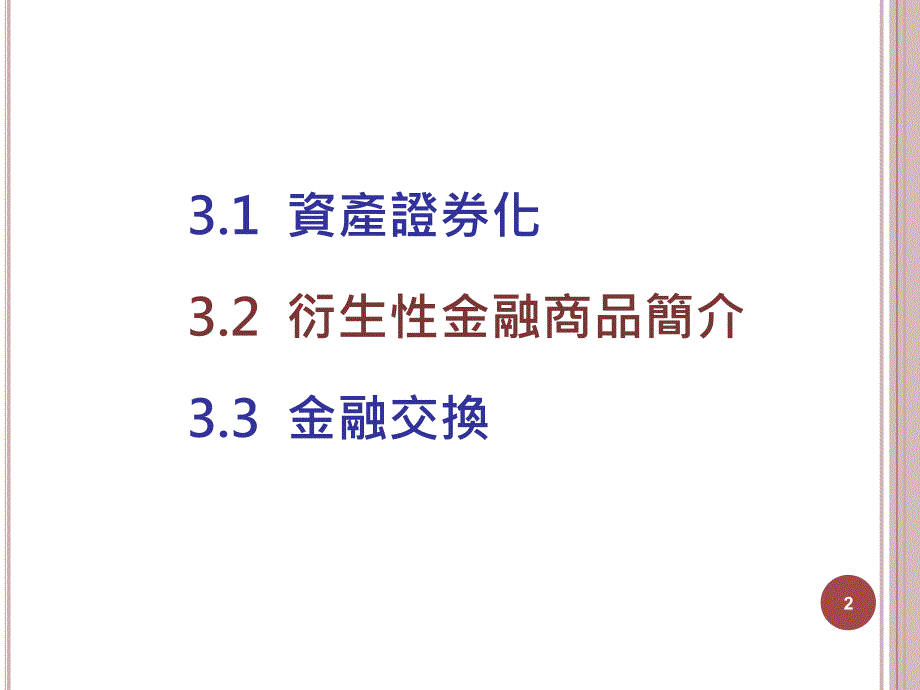 3.1 資產證券化

3.2 衍生性金融商品簡介

3.3 金融交換

2